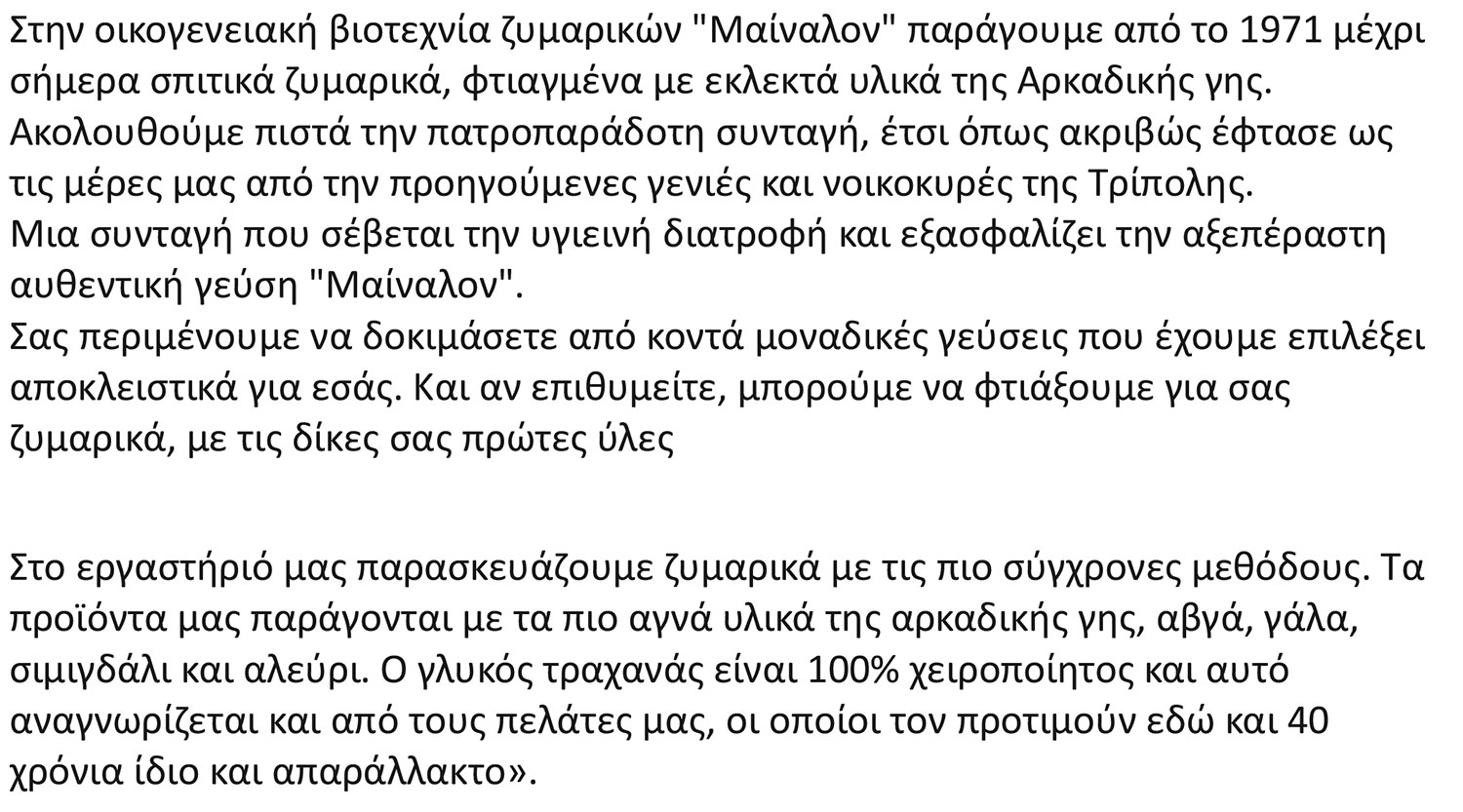 Στην οικογενειακή βιοτεχνία ζυμαρικών "Μαίναλον" παράγουμε από το 1971 μέχρι σήμερα σπιτικά ζυμαρικά, φτιαγμένα με εκλεκτά υλικά της Αρκαδικής γης.
Ακολουθούμε πιστά την πατροπαράδοτη συνταγή, έτσι όπως ακριβώς έφτασε ως τις μέρες μας από την προηγούμενες γενιές και νοικοκυρές της Τρίπολης.
Μια συνταγή που σέβεται την υγιεινή διατροφή και εξασφαλίζει την αξεπέραστη αυθεντική γεύση "Μαίναλον".
Σας περιμένουμε να δοκιμάσετε από κοντά μοναδικές γεύσεις που έχουμε επιλέξει αποκλειστικά για εσάς. Και αν επιθυμείτε, μπορούμε να φτιάξουμε για σας ζυμαρικά, με τις δίκες σας πρώτες ύλες

Στο εργαστήριό μας παρασκευάζουμε ζυμαρικά με τις πιο σύγχρονες μεθόδους. Τα προϊόντα μας παράγονται με τα πιο αγνά υλικά της αρκαδικής γης, αβγά, γάλα, σιμιγδάλι και αλεύρι. Ο γλυκός τραχανάς είναι 100% χειροποίητος και αυτό αναγνωρίζεται και από τους πελάτες μας, οι οποίοι τον προτιμούν εδώ και 40 χρόνια ίδιο και απαράλλακτο».